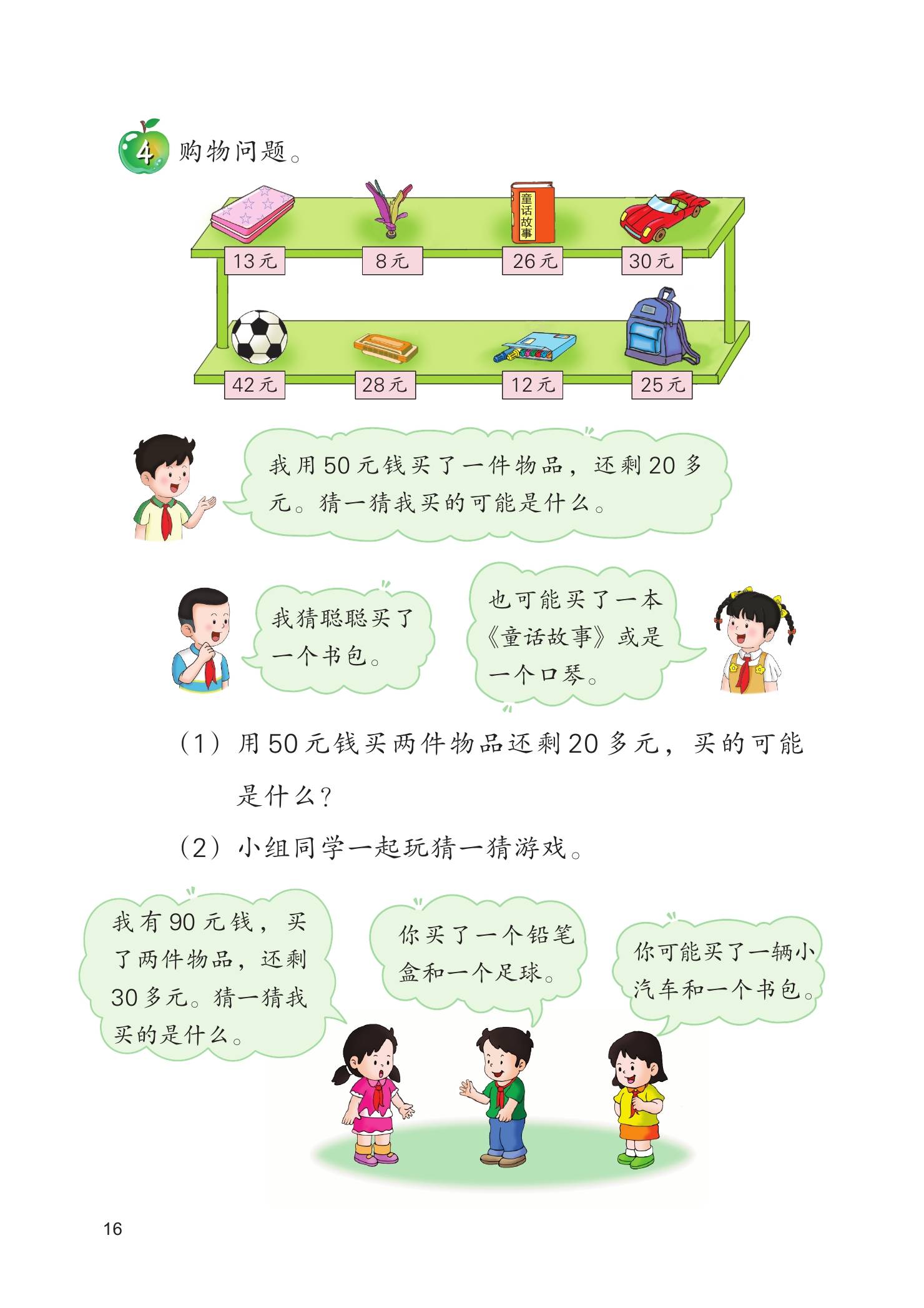 4 购物问题。

童话故事

13元

8元

26元

30元

42元

28元

12元

25元

我用50元钱买了一件物品，还剩20多元。猜一猜我买的可能是什么。

我猜聪聪买了一个书包。

也可能买了一本《童话故事》或是一个口琴。

（1）用50元钱买两件物品还剩20多元，买的可能是什么？

（2）小组同学一起玩猜一猜游戏。

我有90元钱，买了两件物品，还剩30多元。猜一猜我买的是什么。

你买了一个铅笔盒和一个足球。

你可能买了一辆小汽车和一个书包。

16